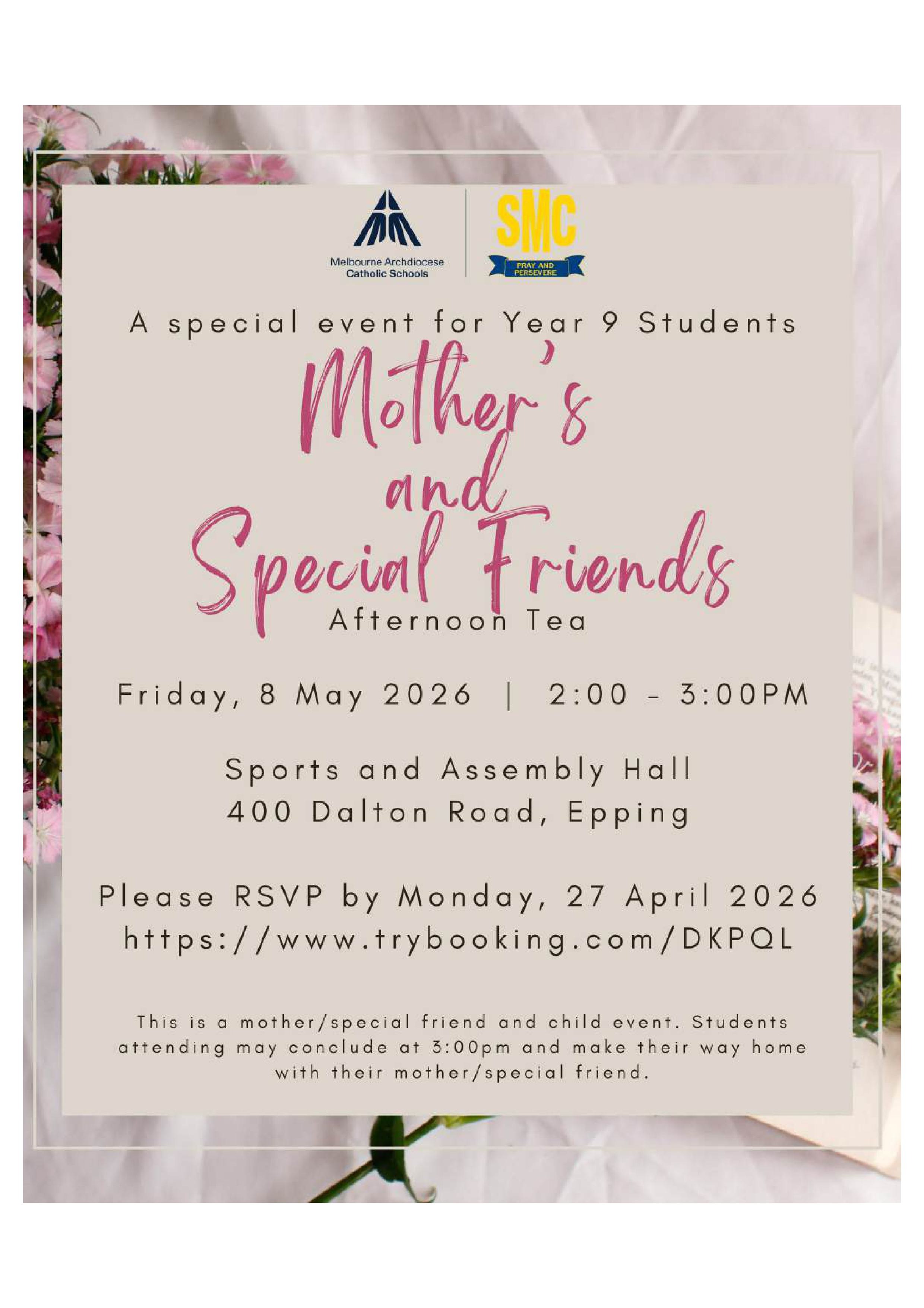 Melbourne Archdiocese Catholic Schools

SMC
PRAY AND PERSEVERE

A special event for Year 9 Students

Mother's and Special Friends

Afternoon Tea

Friday, 8 May 2026 | 2:00 - 3:00PM

Sports and Assembly Hall
400 Dalton Road, Epping

Please RSVP by Monday, 27 April 2026
https://www.trybooking.com/DKPQL

This is a mother/special friend and child event. Students attending may conclude at 3:00pm and make their way home with their mother/special friend.